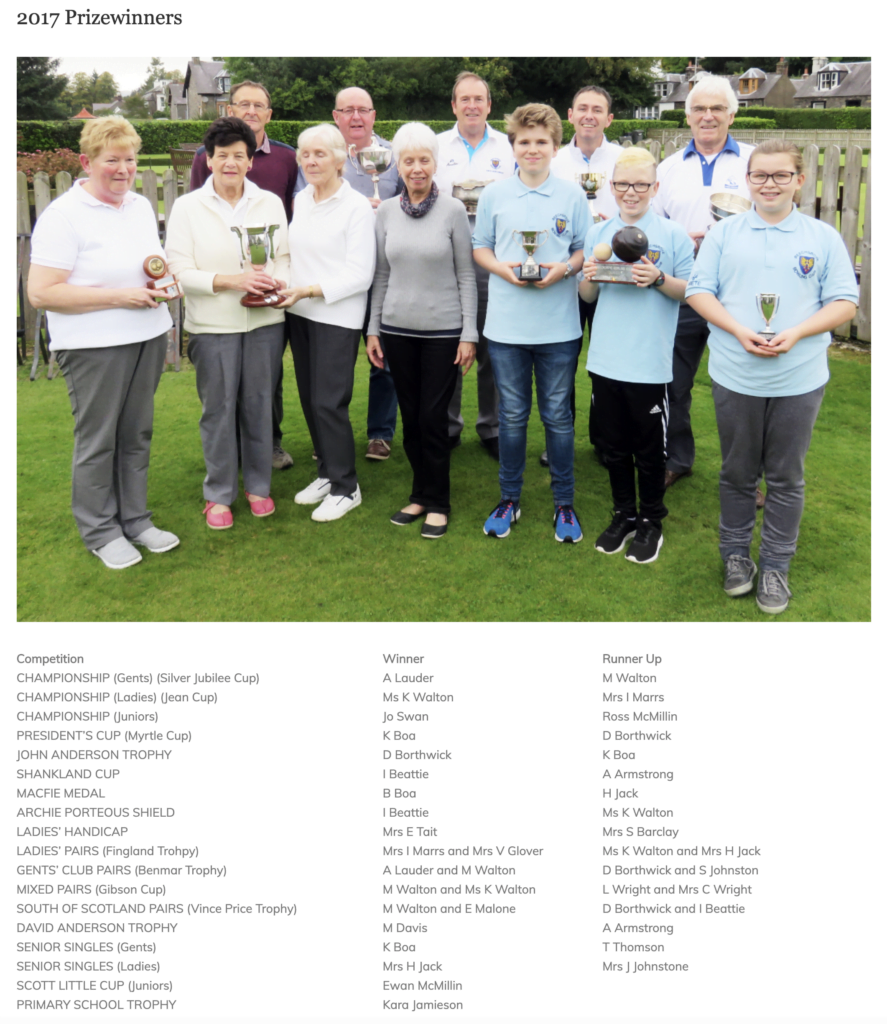 2017 Prizewinners

| Competition | Winner | Runner Up |
|---|---|---|
| CHAMPIONSHIP (Gents) (Silver Jubilee Cup) | A Lauder | M Walton |
| CHAMPIONSHIP (Ladies) (Jean Cup) | Ms K Walton | Mrs I Marrs |
| CHAMPIONSHIP (Juniors) | Jo Swan | Ross McMillin |
| PRESIDENT'S CUP (Myrtle Cup) | K Boa | D Borthwick |
| JOHN ANDERSON TROPHY | D Borthwick | K Boa |
| SHANKLAND CUP | I Beattie | A Armstrong |
| MACFIE MEDAL | B Boa | H Jack |
| ARCHIE PORTEOUS SHIELD | I Beattie | Ms K Walton |
| LADIES' HANDICAP | Mrs E Tait | Mrs S Barclay |
| LADIES' PAIRS (Fingland Trohpy) | Mrs I Marrs and Mrs V Glover | Ms K Walton and Mrs H Jack |
| GENTS' CLUB PAIRS (Benmar Trophy) | A Lauder and M Walton | D Borthwick and S Johnston |
| MIXED PAIRS (Gibson Cup) | M Walton and Ms K Walton | L Wright and Mrs C Wright |
| SOUTH OF SCOTLAND PAIRS (Vince Price Trophy) | M Walton and E Malone | D Borthwick and I Beattie |
| DAVID ANDERSON TROPHY | M Davis | A Armstrong |
| SENIOR SINGLES (Gents) | K Boa | T Thomson |
| SENIOR SINGLES (Ladies) | Mrs H Jack | Mrs J Johnstone |
| SCOTT LITTLE CUP (Juniors) | Ewan McMillin | |
| PRIMARY SCHOOL TROPHY | Kara Jamieson | |